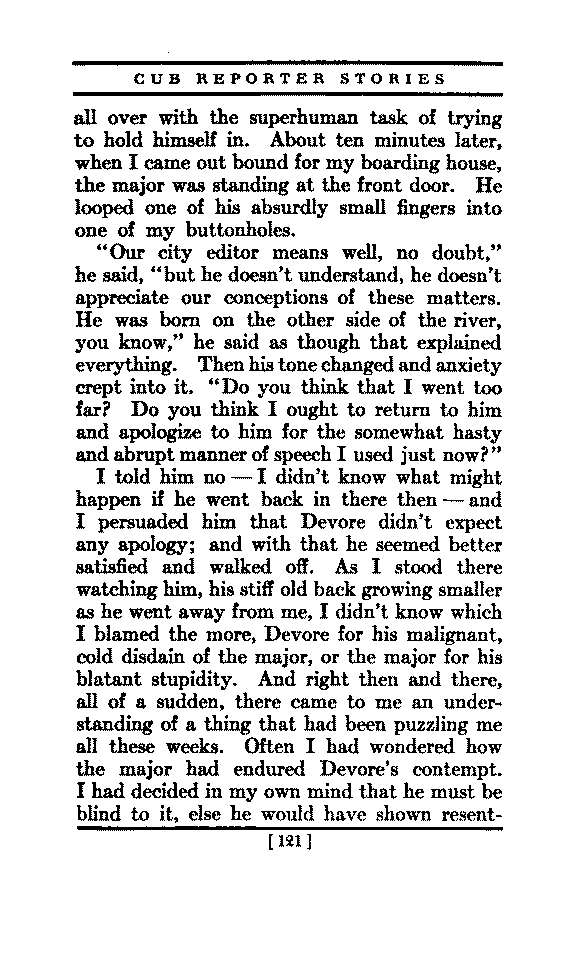 CUB REPORTER STORIES

all over with the superhuman task of trying to hold himself in. About ten minutes later, when I came out bound for my boarding house, the major was standing at the front door. He looped one of his absurdly small fingers into one of my buttonholes.

"Our city editor means well, no doubt," he said, "but he doesn't understand, he doesn't appreciate our conceptions of these matters. He was born on the other side of the river, you know," he said as though that explained everything. Then his tone changed and anxiety crept into it. "Do you think that I went too far? Do you think I ought to return to him and apologize to him for the somewhat hasty and abrupt manner of speech I used just now?"

I told him no — I didn't know what might happen if he went back in there then — and I persuaded him that Devore didn't expect any apology; and with that he seemed better satisfied and walked off. As I stood there watching him, his stiff old back growing smaller as he went away from me, I didn't know which I blamed the more, Devore for his malignant, cold disdain of the major, or the major for his blatant stupidity. And right then and there, all of a sudden, there came to me an understanding of a thing that had been puzzling me all these weeks. Often I had wondered how the major had endured Devore's contempt. I had decided in my own mind that he must be blind to it, else he would have shown resent-

[121]